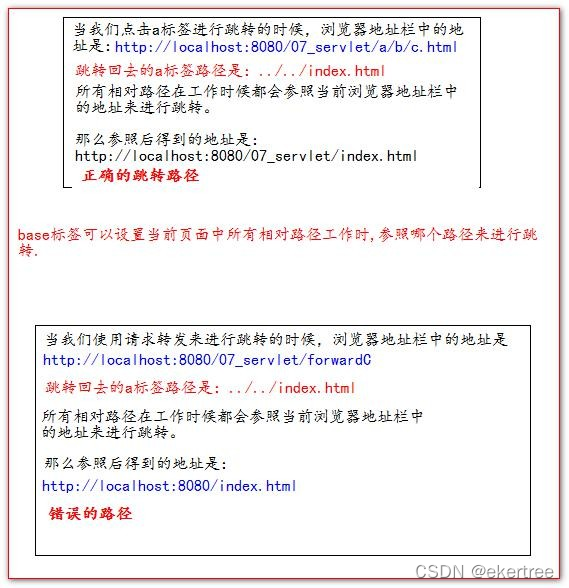 当我们点击a标签进行跳转的时候，浏览器地址栏中的地址是：http://localhost:8080/07_servlet/a/b/c.html

跳转回去的a标签路径是：../../index.html

所有相对路径在工作时候都会参照当前浏览器地址栏中的地址来进行跳转。

那么参照后得到的地址是：
http://localhost:8080/07_servlet/index.html

正确的跳转路径

base标签可以设置当前页面中所有相对路径工作时，参照哪个路径来进行跳转.

当我们使用请求转发来进行跳转的时候，浏览器地址栏中的地址是
http://localhost:8080/07_servlet/forwardC

跳转回去的a标签路径是：../../index.html

所有相对路径在工作时候都会参照当前浏览器地址栏中的地址来进行跳转。

那么参照后得到的地址是：
http://localhost:8080/index.html

错误的路径

CSDN @ekertree